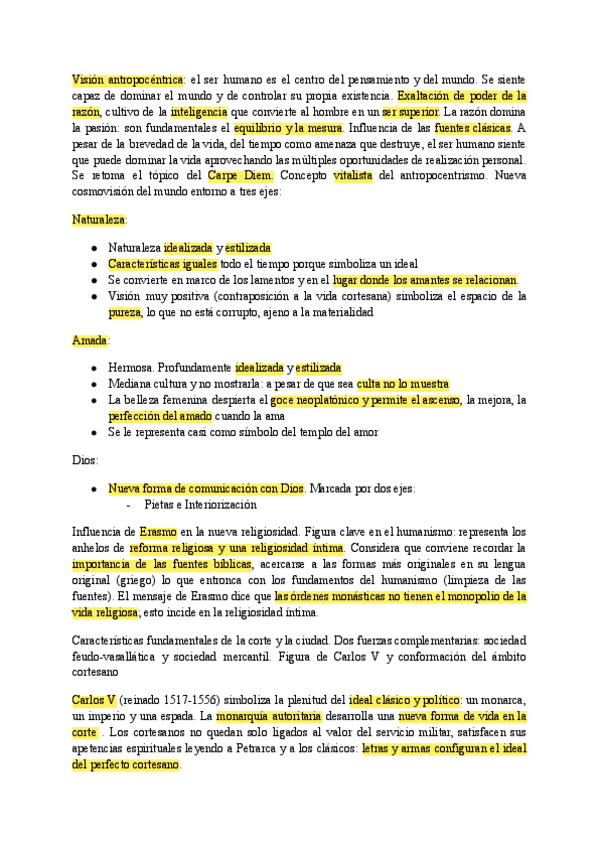 Visión antropocéntrica: el ser humano es el centro del pensamiento y del mundo. Se siente capaz de dominar el mundo y de controlar su propia existencia. Exaltación de poder de la razón, cultivo de la inteligencia que convierte al hombre en un ser superior. La razón domina la pasión: son fundamentales el equilibrio y la mesura. Influencia de las fuentes clásicas. A pesar de la brevedad de la vida, del tiempo como amenaza que destruye, el ser humano siente que puede dominar la vida aprovechando las múltiples oportunidades de realización personal. Se retoma el tópico del Carpe Diem. Concepto vitalista del antropocentrismo. Nueva cosmovisión del mundo entorno a tres ejes:

Naturaleza:

- Naturaleza idealizada y estilizada
- Características iguales todo el tiempo porque simboliza un ideal
- Se convierte en marco de los lamentos y en el lugar donde los amantes se relacionan.
- Visión muy positiva (contraposición a la vida cortesana) simboliza el espacio de la pureza, lo que no está corrupto, ajeno a la materialidad

Amada:

- Hermosa. Profundamente idealizada y estilizada
- Mediana cultura y no mostrarla: a pesar de que sea culta no lo muestra
- La belleza femenina despierta el goce neoplatónico y permite el ascenso, la mejora, la perfección del amado cuando la ama
- Se le representa casi como símbolo del templo del amor

Dios:

- Nueva forma de comunicación con Dios. Marcada por dos ejes:
 - Pietas e Interiorización

Influencia de Erasmo en la nueva religiosidad. Figura clave en el humanismo: representa los anhelos de reforma religiosa y una religiosidad íntima. Considera que conviene recordar la importancia de las fuentes bíblicas, acercarse a las formas más originales en su lengua original (griego) lo que entronca con los fundamentos del humanismo (limpieza de las fuentes). El mensaje de Erasmo dice que las órdenes monásticas no tienen el monopolio de la vida religiosa; esto incide en la religiosidad íntima.

Características fundamentales de la corte y la ciudad. Dos fuerzas complementarias: sociedad feudo-vasallática y sociedad mercantil. Figura de Carlos V y conformación del ámbito cortesano

Carlos V (reinado 1517-1556) simboliza la plenitud del ideal clásico y político: un monarca, un imperio y una espada. La monarquía autoritaria desarrolla una nueva forma de vida en la corte . Los cortesanos no quedan solo ligados al valor del servicio militar, satisfacen sus apetencias espirituales leyendo a Petrarca y a los clásicos: letras y armas configuran el ideal del perfecto cortesano.